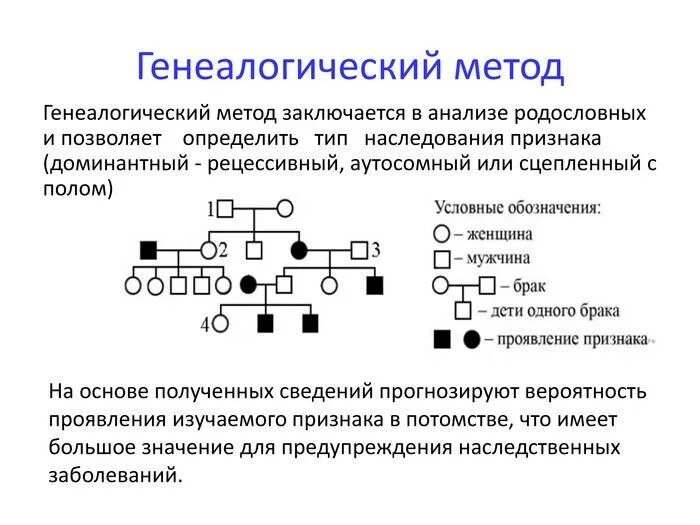 Генеалогический метод

Генеалогический метод заключается в анализе родословных и позволяет определить тип наследования признака (доминантный - рецессивный, аутосомный или сцепленный с полом)

1

2

3

4

Условные обозначения:
– женщина
– мужчина
– брак
– дети одного брака
– проявление признака

На основе полученных сведений прогнозируют вероятность проявления изучаемого признака в потомстве, что имеет большое значение для предупреждения наследственных заболеваний.